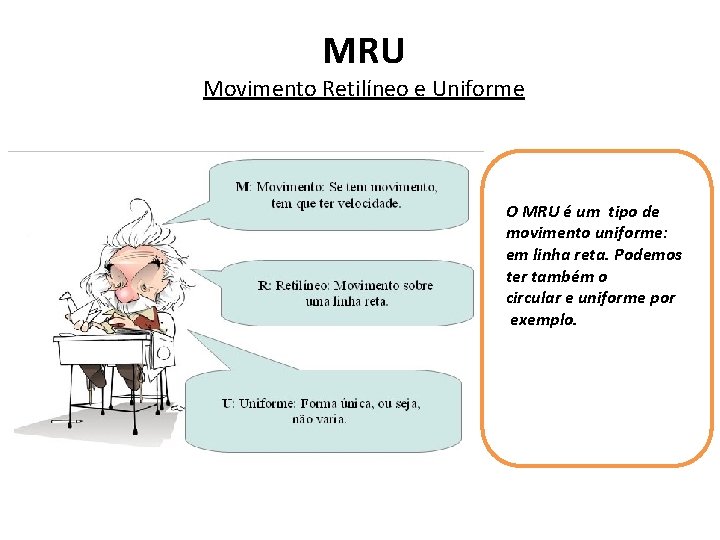 MRU
Movimento Retilíneo e Uniforme

M: Movimento: Se tem movimento, tem que ter velocidade.

R: Retilíneo: Movimento sobre uma linha reta.

U: Uniforme: Forma única, ou seja, não varia.

O MRU é um tipo de movimento uniforme: em linha reta. Podemos ter também o circular e uniforme por exemplo.